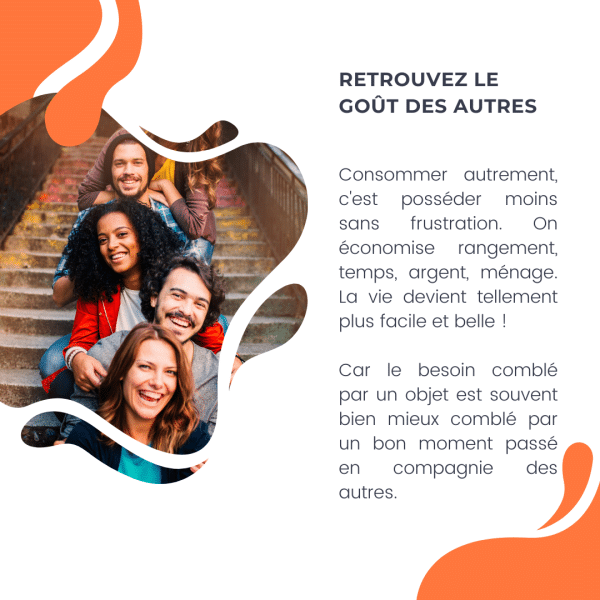 RETROUVEZ LE
GOÛT DES AUTRES

Consommer autrement, c'est posséder moins sans frustration. On économise rangement, temps, argent, ménage. La vie devient tellement plus facile et belle !

Car le besoin comblé par un objet est souvent bien mieux comblé par un bon moment passé en compagnie des autres.